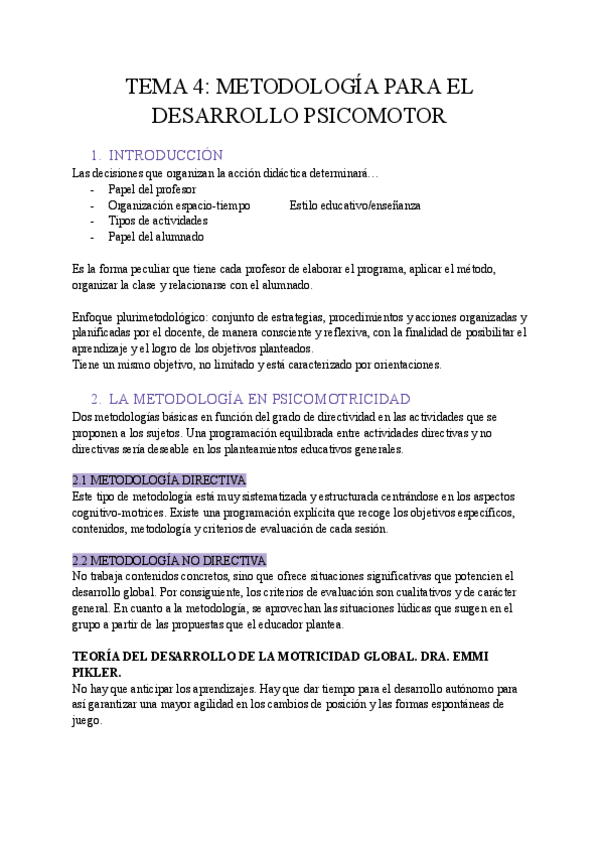 TEMA 4: METODOLOGÍA PARA EL DESARROLLO PSICOMOTOR

1. INTRODUCCIÓN

Las decisiones que organizan la acción didáctica determinará…

- Papel del profesor
- Organización espacio-tiempo    Estilo educativo/enseñanza
- Tipos de actividades
- Papel del alumnado

Es la forma peculiar que tiene cada profesor de elaborar el programa, aplicar el método, organizar la clase y relacionarse con el alumnado.

Enfoque plurimetodológico: conjunto de estrategias, procedimientos y acciones organizadas y planificadas por el docente, de manera consciente y reflexiva, con la finalidad de posibilitar el aprendizaje y el logro de los objetivos planteados.
Tiene un mismo objetivo, no limitado y está caracterizado por orientaciones.

2. LA METODOLOGÍA EN PSICOMOTRICIDAD

Dos metodologías básicas en función del grado de directividad en las actividades que se proponen a los sujetos. Una programación equilibrada entre actividades directivas y no directivas sería deseable en los planteamientos educativos generales.

2.1 METODOLOGÍA DIRECTIVA

Este tipo de metodología está muy sistematizada y estructurada centrándose en los aspectos cognitivo-motrices. Existe una programación explícita que recoge los objetivos específicos, contenidos, metodología y criterios de evaluación de cada sesión.

2.2 METODOLOGÍA NO DIRECTIVA

No trabaja contenidos concretos, sino que ofrece situaciones significativas que potencien el desarrollo global. Por consiguiente, los criterios de evaluación son cualitativos y de carácter general. En cuanto a la metodología, se aprovechan las situaciones lúdicas que surgen en el grupo a partir de las propuestas que el educador plantea.

TEORÍA DEL DESARROLLO DE LA MOTRICIDAD GLOBAL. DRA. EMMI PIKLER.

No hay que anticipar los aprendizajes. Hay que dar tiempo para el desarrollo autónomo para así garantizar una mayor agilidad en los cambios de posición y las formas espontáneas de juego.